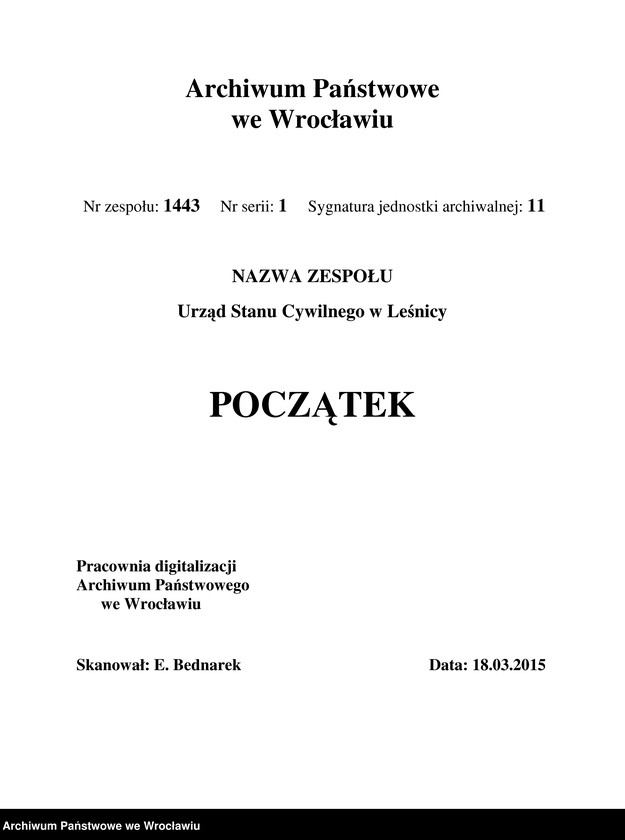 Archiwum Państwowe
we Wrocławiu

Nr zespołu: 1443 Nr serii: 1 Sygnatura jednostki archiwalnej: 11

NAZWA ZESPOŁU

Urząd Stanu Cywilnego w Leśnicy

POCZĄTEK

Pracownia digitalizacji
Archiwum Państwowego
we Wrocławiu

Skanował: E. Bednarek

Data: 18.03.2015

Archiwum Państwowe we Wrocławiu